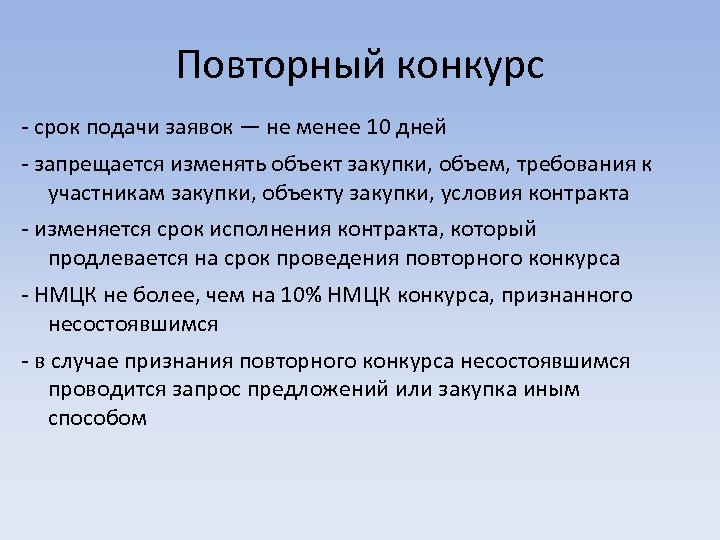 Повторный конкурс

- срок подачи заявок — не менее 10 дней

- запрещается изменять объект закупки, объем, требования к участникам закупки, объекту закупки, условия контракта

- изменяется срок исполнения контракта, который продлевается на срок проведения повторного конкурса

- НМЦК не более, чем на 10% НМЦК конкурса, признанного несостоявшимся

- в случае признания повторного конкурса несостоявшимся проводится запрос предложений или закупка иным способом